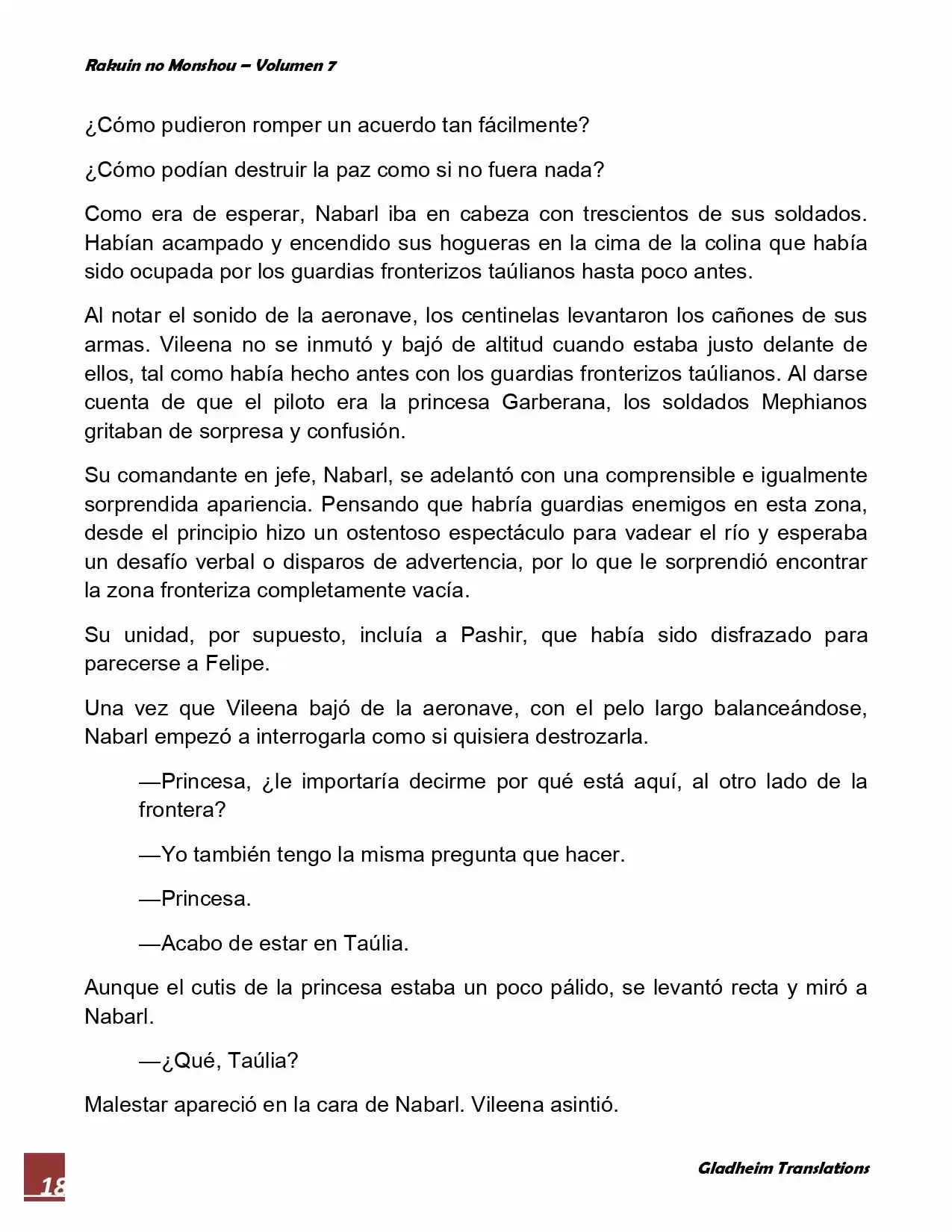 Rakuin no Monshou – Volumen 7

¿Cómo pudieron romper un acuerdo tan fácilmente?

¿Cómo podían destruir la paz como si no fuera nada?

Como era de esperar, Nabarl iba en cabeza con trescientos de sus soldados. Habían acampado y encendido sus hogueras en la cima de la colina que había sido ocupada por los guardias fronterizos taúlianos hasta poco antes.

Al notar el sonido de la aeronave, los centinelas levantaron los cañones de sus armas. Vileena no se inmutó y bajó de altitud cuando estaba justo delante de ellos, tal como había hecho antes con los guardias fronterizos taúlianos. Al darse cuenta de que el piloto era la princesa Garberana, los soldados Mephianos gritaban de sorpresa y confusión.

Su comandante en jefe, Nabarl, se adelantó con una comprensible e igualmente sorprendida apariencia. Pensando que habría guardias enemigos en esta zona, desde el principio hizo un ostentoso espectáculo para vadear el río y esperaba un desafío verbal o disparos de advertencia, por lo que le sorprendió encontrar la zona fronteriza completamente vacía.

Su unidad, por supuesto, incluía a Pashir, que había sido disfrazado para parecerse a Felipe.

Una vez que Vileena bajó de la aeronave, con el pelo largo balanceándose, Nabarl empezó a interrogarla como si quisiera destrozarla.

—Princesa, ¿le importaría decirme por qué está aquí, al otro lado de la frontera?

—Yo también tengo la misma pregunta que hacer.

—Princesa.

—Acabo de estar en Taúlia.

Aunque el cutis de la princesa estaba un poco pálido, se levantó recta y miró a Nabarl.

—¿Qué, Taúlia?

Malestar apareció en la cara de Nabarl. Vileena asintió.

18

Gladheim Translations